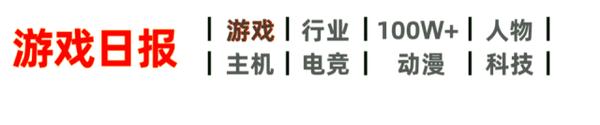 游戏日报

| 游戏 | 行业 | 100W+ | 人物 |
| 主机 | 电竞 | 动漫 | 科技 |